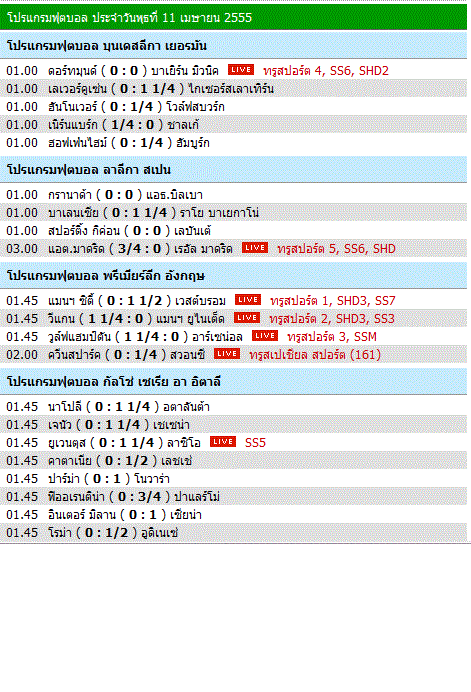 โปรแกรมฟุตบอล ประจำวันพุธที่ 11 เมษายน 2555

โปรแกรมฟุตบอล บุนเดสลีกา เยอรมัน

01.00 ดอร์ทมุนด์ ( 0 : 0 ) บาเยิร์น มิวนิค LIVE ทรูสปอร์ต 4, SS6, SHD2
01.00 เลเวอร์คูเซ่น ( 0 : 1 1/4 ) ไกเซอร์สเลาเทิร์น
01.00 ฮันโนเวอร์ ( 0 : 1/4 ) โวล์ฟสบวร์ก
01.00 เนิร์นแบร์ก ( 1/4 : 0 ) ชาลเก้
01.00 ฮอฟเฟ่นไฮม์ ( 0 : 1/4 ) ฮัมบูร์ก

โปรแกรมฟุตบอล ลาลีกา สเปน

01.00 กรานาด้า ( 0 : 0 ) แอธ.บิลเบา
01.00 บาเลนเซีย ( 0 : 1 1/4 ) ราโย บาเยกาโน่
01.00 สปอร์ติ้ง กิค่อน ( 0 : 0 ) เลบันเต้
03.00 แอต.มาดริด ( 3/4 : 0 ) เรอัล มาดริด LIVE ทรูสปอร์ต 5, SS6, SHD

โปรแกรมฟุตบอล พรีเมียร์ลีก อังกฤษ

01.45 แมนฯ ซิตี้ ( 0 : 1 1/2 ) เวสต์บรอม LIVE ทรูสปอร์ต 1, SHD3, SS7
01.45 วีแกน ( 1 1/4 : 0 ) แมนฯ ยูไนเต็ด LIVE ทรูสปอร์ต 2, SHD3, SS3
01.45 วูล์ฟแฮมป์ตัน ( 1 1/4 : 0 ) อาร์เซน่อล LIVE ทรูสปอร์ต 3, SSM
02.00 ควีนสปาร์ค ( 0 : 1/4 ) สวอนซี LIVE ทรูสเปเชียล สปอร์ต (161)

โปรแกรมฟุตบอล กัลโช่ เซเรีย อา อิตาลี

01.45 นาโปลี ( 0 : 1 1/4 ) อตาลันต้า
01.45 เจนัว ( 0 : 1 1/4 ) เชเซน่า
01.45 ยูเวนตุส ( 0 : 1 1/4 ) ลาซิโอ LIVE SS5
01.45 คาตาเนีย ( 0 : 1/2 ) เลชเช่
01.45 ปาร์ม่า ( 0 : 1 ) โนวาร่า
01.45 ฟิออเรนติน่า ( 0 : 3/4 ) ปาแลร์โม่
01.45 อินเตอร์ มิลาน ( 0 : 1 ) เซียน่า
01.45 โรม่า ( 0 : 1/2 ) อูดิเนเซ่